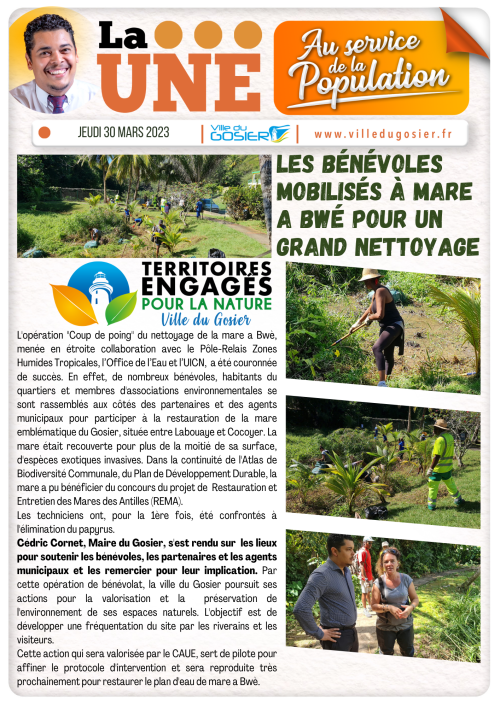 La UNE

Au service de la Population

JEUDI 30 MARS 2023

Ville du GOSIER

www.villedugosier.fr

LES BÉNÉVOLES MOBILISÉS À MARE A BWÉ POUR UN GRAND NETTOYAGE

TERRITOIRES ENGAGÉS POUR LA NATURE
Ville du Gosier

L'opération "Coup de poing" du nettoyage de la mare a Bwè, menée en étroite collaboration avec le Pôle-Relais Zones Humides Tropicales, l'Office de l'Eau et l'UICN, a été couronnée de succès. En effet, de nombreux bénévoles, habitants du quartiers et membres d'associations environnementales se sont rassemblés aux côtés des partenaires et des agents municipaux pour participer à la restauration de la mare emblématique du Gosier, située entre Labouaye et Cocoyer. La mare était recouverte pour plus de la moitié de sa surface, d'espèces exotiques invasives. Dans la continuité de l'Atlas de Biodiversité Communale, du Plan de Développement Durable, la mare a pu bénéficier du concours du projet de Restauration et Entretien des Mares des Antilles (REMA).

Les techniciens ont, pour la 1ère fois, été confrontés à l'élimination du papyrus.

Cédric Cornet, Maire du Gosier, s'est rendu sur les lieux pour soutenir les bénévoles, les partenaires et les agents municipaux et les remercier pour leur implication. Par cette opération de bénévolat, la ville du Gosier poursuit ses actions pour la valorisation et la préservation de l'environnement de ses espaces naturels. L'objectif est de développer une fréquentation du site par les riverains et les visiteurs.

Cette action qui sera valorisée par le CAUE, sert de pilote pour affiner le protocole d'intervention et sera reproduite très prochainement pour restaurer le plan d'eau de mare a Bwè.